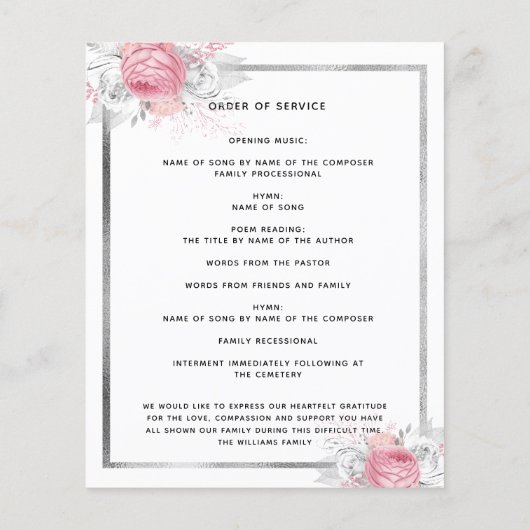 ORDER OF SERVICE

OPENING MUSIC:

NAME OF SONG BY NAME OF THE COMPOSER
FAMILY PROCESSIONAL

HYMN:
NAME OF SONG

POEM READING:
THE TITLE BY NAME OF THE AUTHOR

WORDS FROM THE PASTOR

WORDS FROM FRIENDS AND FAMILY

HYMN:
NAME OF SONG BY NAME OF THE COMPOSER

FAMILY RECESSIONAL

INTERMENT IMMEDIATELY FOLLOWING AT THE CEMETERY

WE WOULD LIKE TO EXPRESS OUR HEARTFELT GRATITUDE FOR THE LOVE, COMPASSION AND SUPPORT YOU HAVE ALL SHOWN OUR FAMILY DURING THIS DIFFICULT TIME.
THE WILLIAMS FAMILY